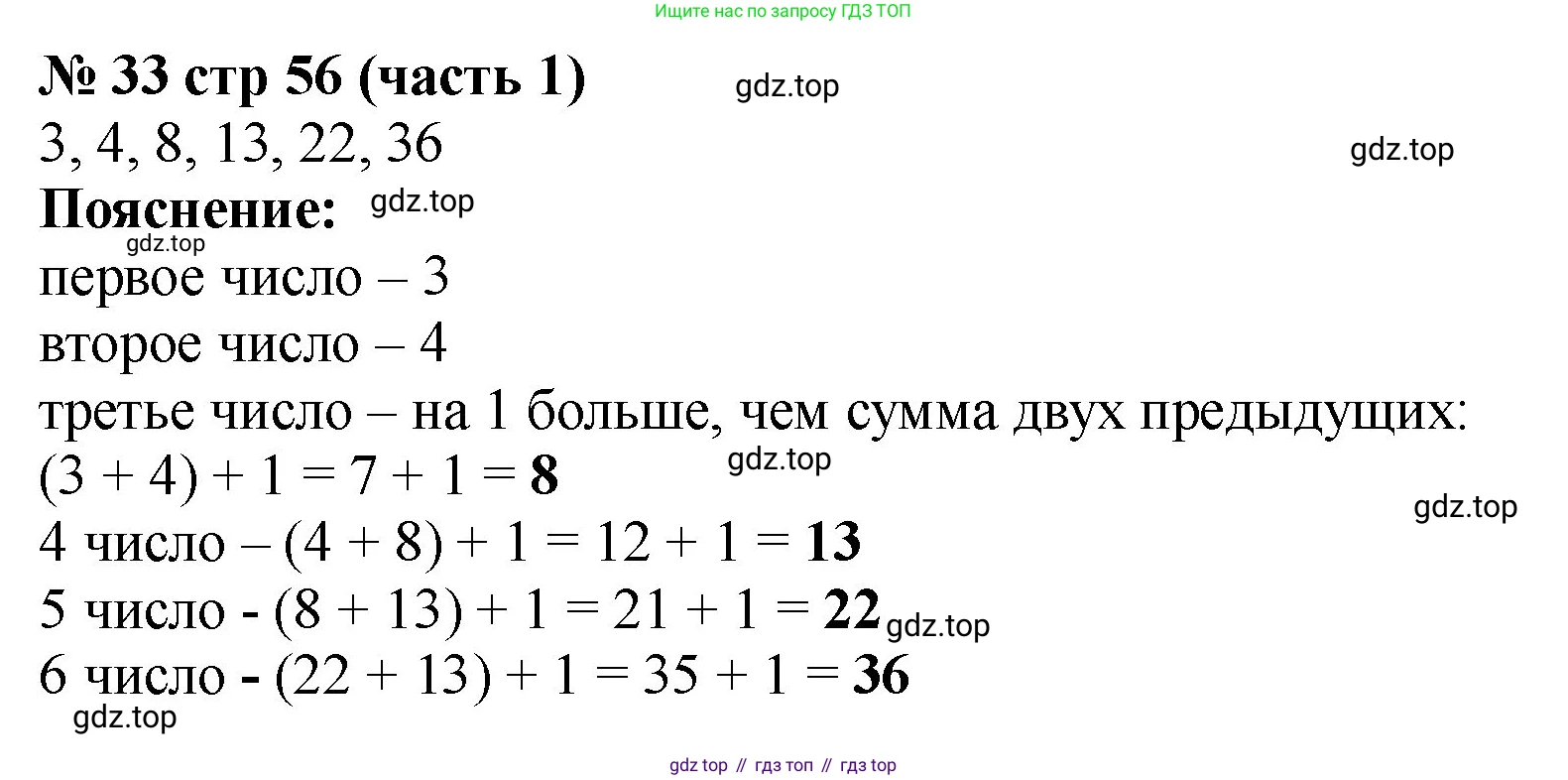 Ищите нас по запросу ГДЗ ТОП

№ 33 стр 56 (часть 1)

3, 4, 8, 13, 22, 36

Пояснение:

первое число – 3

второе число – 4

третье число – на 1 больше, чем сумма двух предыдущих:

$(3 + 4) + 1 = 7 + 1 = 8$

4 число – $(4 + 8) + 1 = 12 + 1 = 13$

5 число - $(8 + 13) + 1 = 21 + 1 = 22$

6 число - $(22 + 13) + 1 = 35 + 1 = 36$

gdz top // гдз топ // гдз top

gdz.top